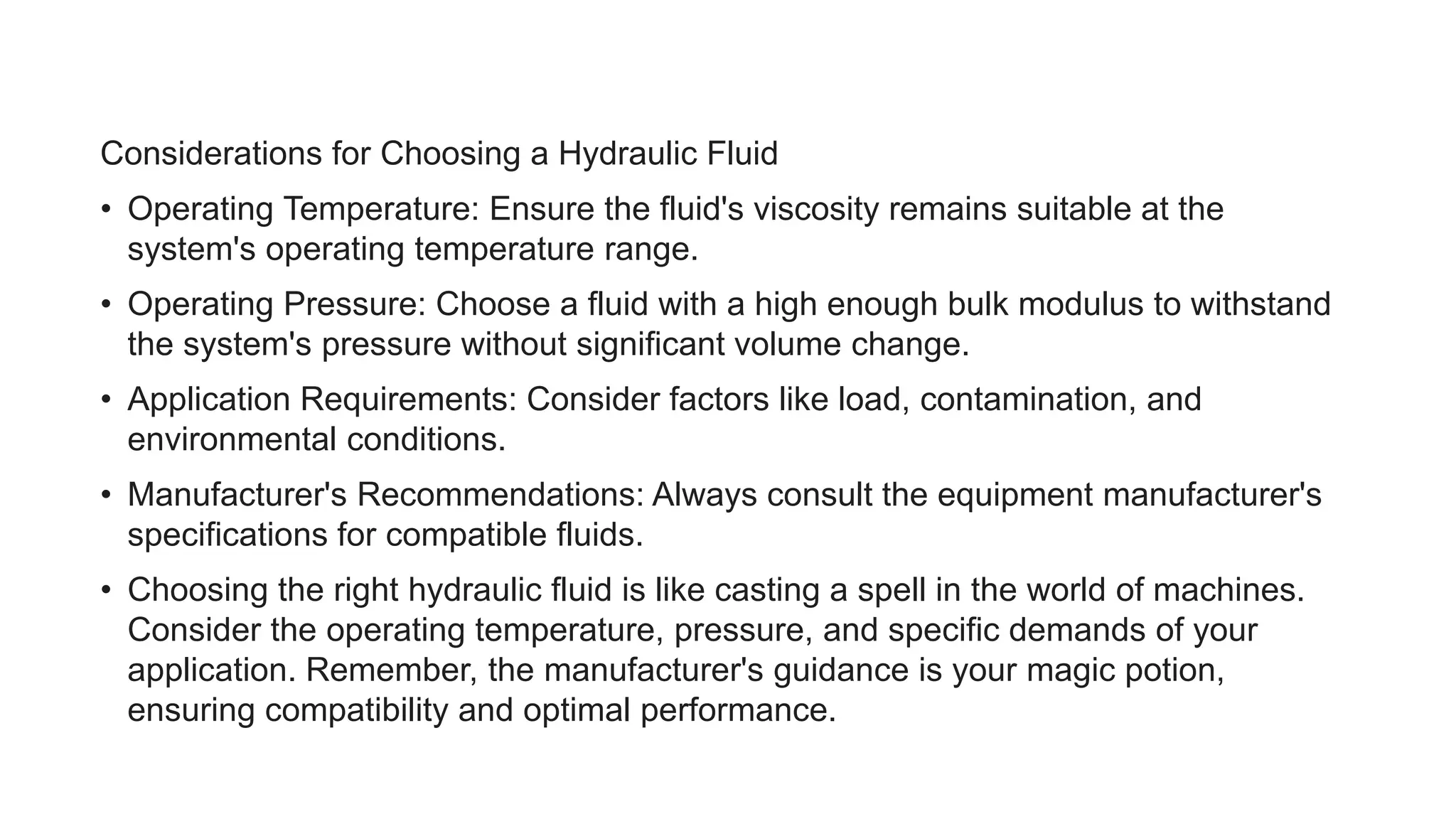 Considerations for Choosing a Hydraulic Fluid

• Operating Temperature: Ensure the fluid's viscosity remains suitable at the system's operating temperature range.

• Operating Pressure: Choose a fluid with a high enough bulk modulus to withstand the system's pressure without significant volume change.

• Application Requirements: Consider factors like load, contamination, and environmental conditions.

• Manufacturer's Recommendations: Always consult the equipment manufacturer's specifications for compatible fluids.

• Choosing the right hydraulic fluid is like casting a spell in the world of machines. Consider the operating temperature, pressure, and specific demands of your application. Remember, the manufacturer's guidance is your magic potion, ensuring compatibility and optimal performance.